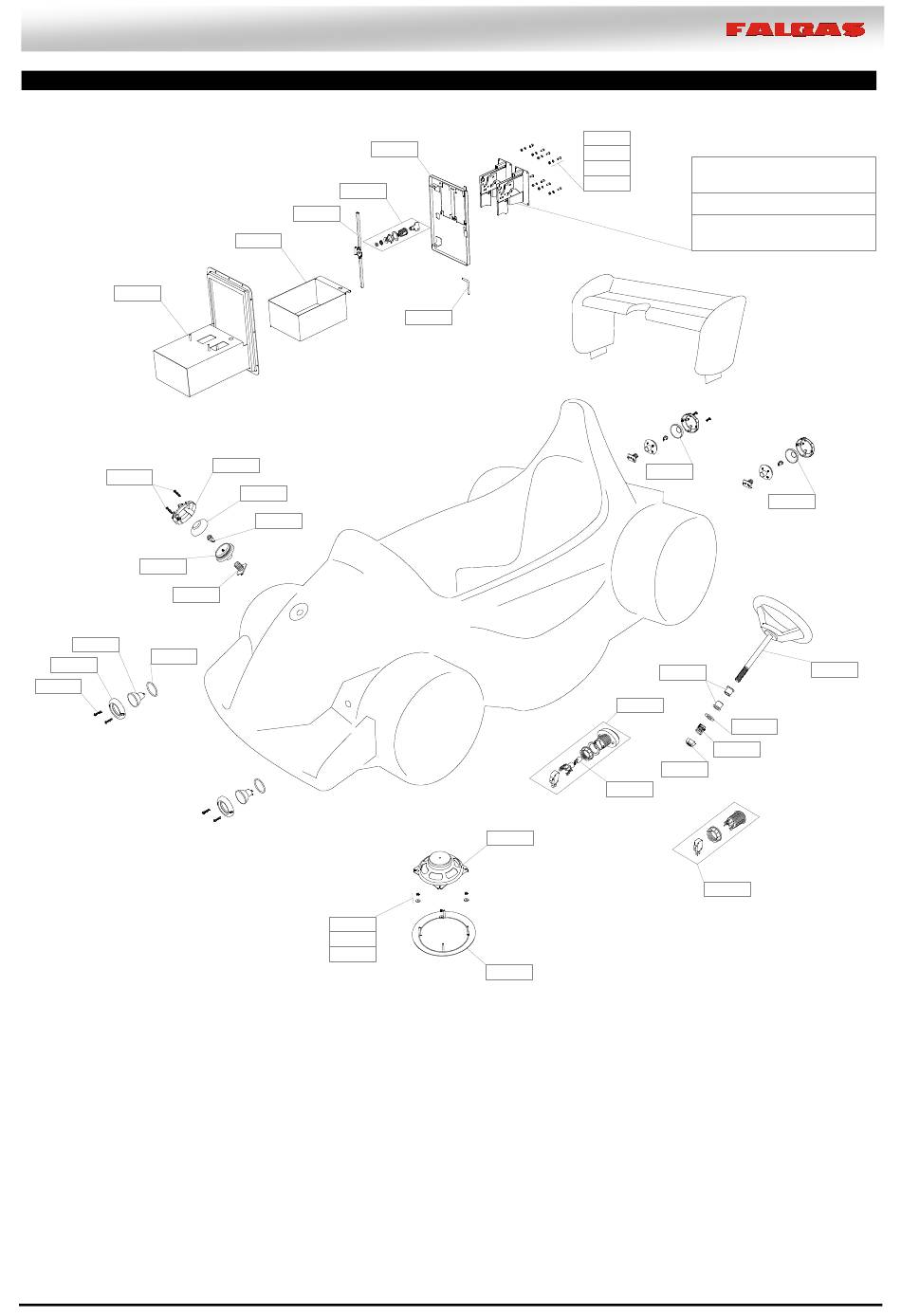 FALGAS